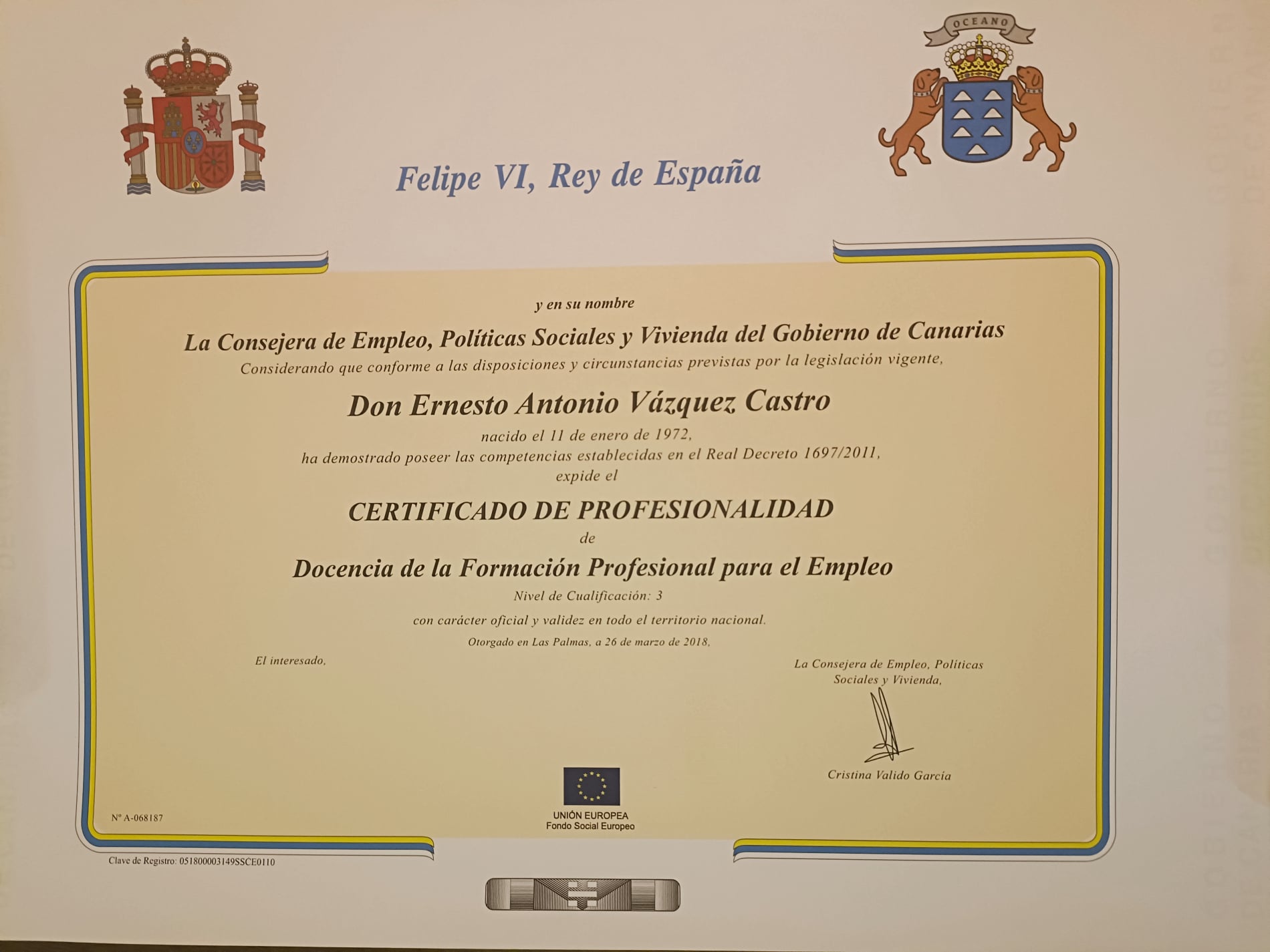 OCEANO

Felipe VI, Rey de España

y en su nombre

La Consejera de Empleo, Políticas Sociales y Vivienda del Gobierno de Canarias

Considerando que conforme a las disposiciones y circunstancias previstas por la legislación vigente,

Don Ernesto Antonio Vázquez Castro

nacido el 11 de enero de 1972,

ha demostrado poseer las competencias establecidas en el Real Decreto 1697/2011,

expide el

CERTIFICADO DE PROFESIONALIDAD

de

Docencia de la Formación Profesional para el Empleo

Nivel de Cualificación: 3

con carácter oficial y validez en todo el territorio nacional.

Otorgado en Las Palmas, a 26 de marzo de 2018,

El interesado,

La Consejera de Empleo, Políticas Sociales y Vivienda,

Cristina Valido García

Nº A-068187

UNIÓN EUROPEA
Fondo Social Europeo

Clave de Registro: 051800003149SSCE0110